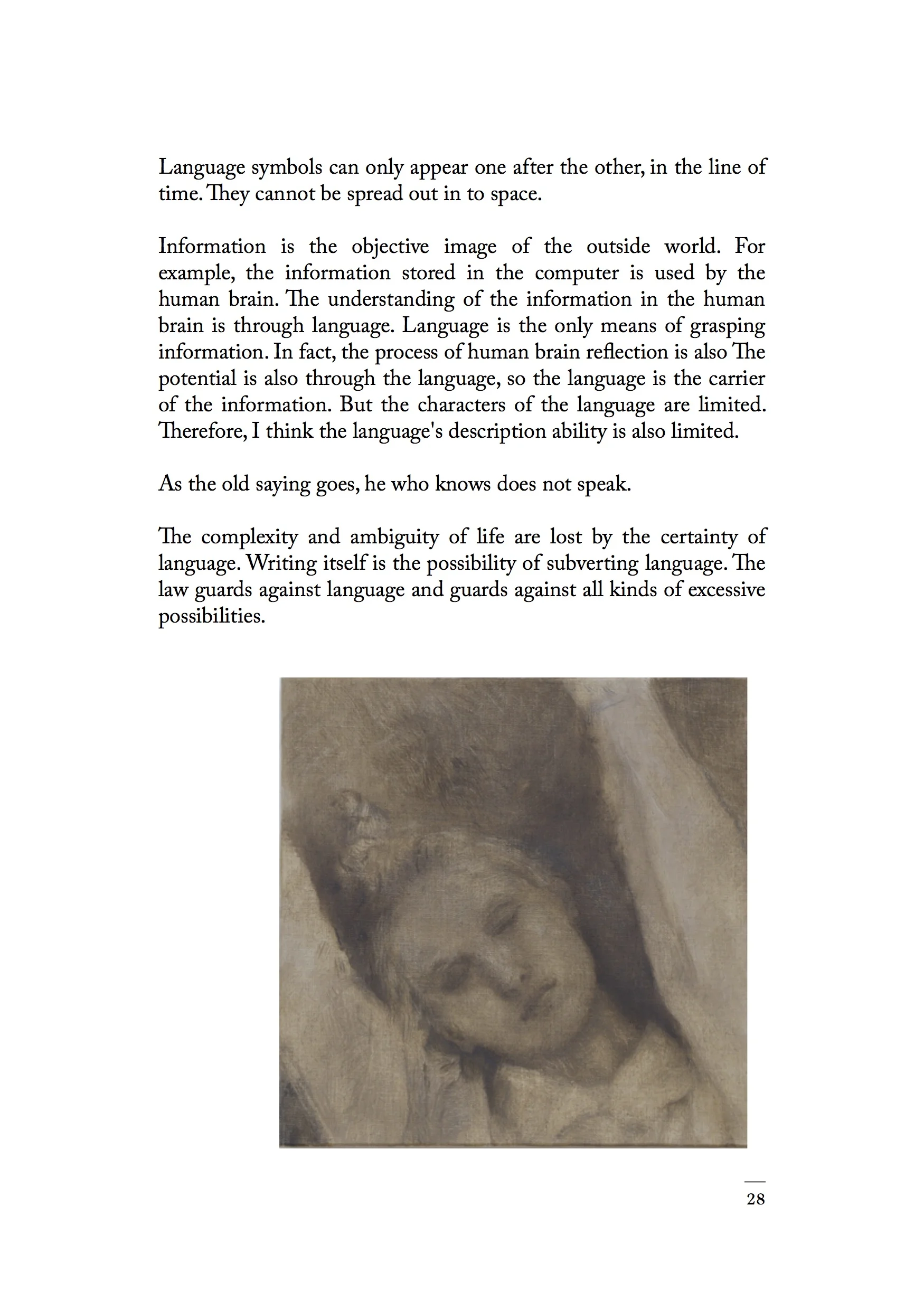 Language symbols can only appear one after the other, in the line of time. They cannot be spread out in to space.

Information is the objective image of the outside world. For example, the information stored in the computer is used by the human brain. The understanding of the information in the human brain is through language. Language is the only means of grasping information. In fact, the process of human brain reflection is also The potential is also through the language, so the language is the carrier of the information. But the characters of the language are limited. Therefore, I think the language's description ability is also limited.

As the old saying goes, he who knows does not speak.

The complexity and ambiguity of life are lost by the certainty of language. Writing itself is the possibility of subverting language. The law guards against language and guards against all kinds of excessive possibilities.

28